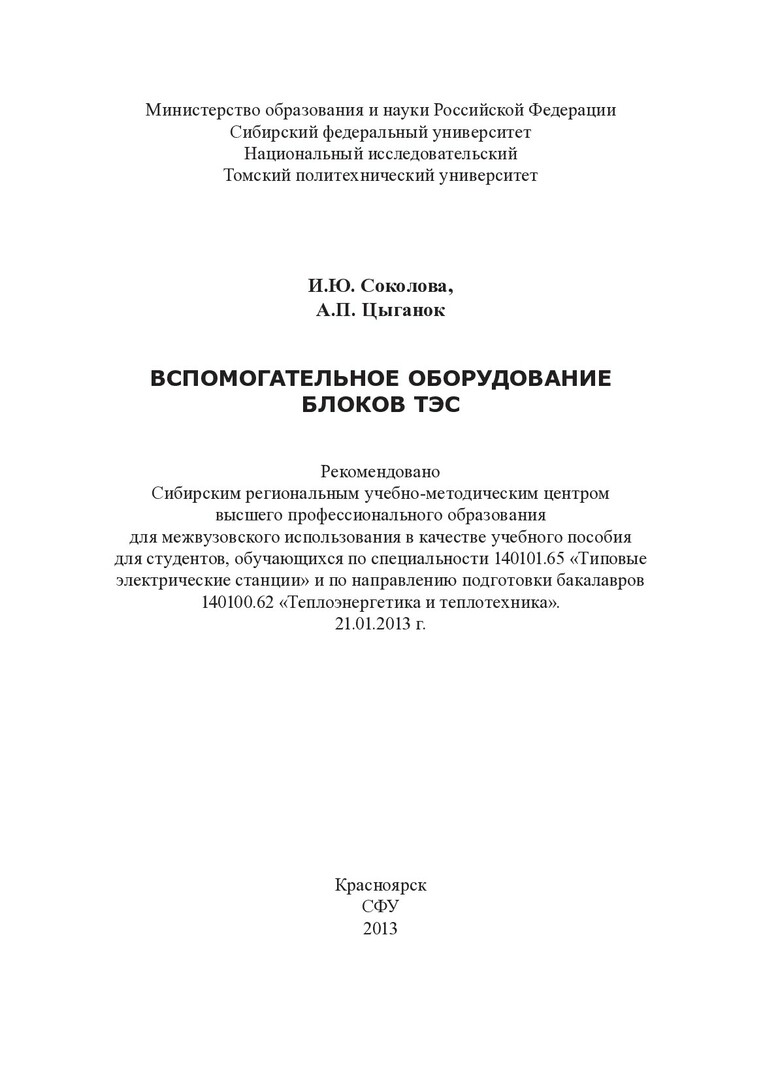 Министерство образования и науки Российской Федерации
Сибирский федеральный университет
Национальный исследовательский
Томский политехнический университет

И.Ю. Соколова,
А.П. Цыганок

ВСПОМОГАТЕЛЬНОЕ ОБОРУДОВАНИЕ
БЛОКОВ ТЭС

Рекомендовано Сибирским региональным учебно-методическим центром высшего профессионального образования для межвузовского использования в качестве учебного пособия для студентов, обучающихся по специальности 140101.65 «Типовые электрические станции» и по направлению подготовки бакалавров 140100.62 «Теплоэнергетика и теплотехника».
21.01.2013 г.

Красноярск
СФУ
2013